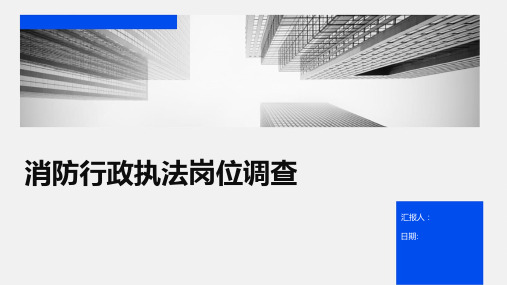 消防行政执法岗位调查

汇报人：

日期: